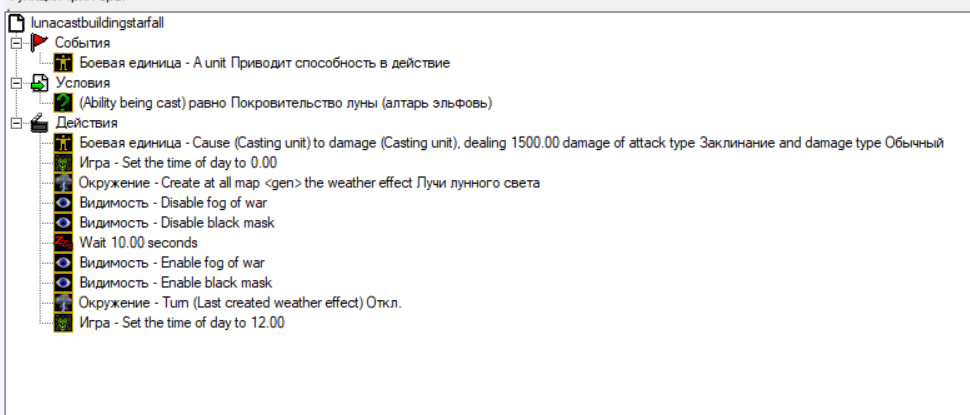 lunacastbuildingstarfall
События
Боевая единица - A unit Приводит способность в действие
Условия
(Ability being cast) равно Покровительство луны (алтарь эльфовь)
Действия
Боевая единица - Cause (Casting unit) to damage (Casting unit), dealing 1500.00 damage of attack type Заклинание and damage type Обычный
Игра - Set the time of day to 0.00
Окружение - Create at all map <gen> the weather effect Лучи лунного света
Видимость - Disable fog of war
Видимость - Disable black mask
Wait 10.00 seconds
Видимость - Enable fog of war
Видимость - Enable black mask
Окружение - Turn (Last created weather effect) Откл.
Игра - Set the time of day to 12.00